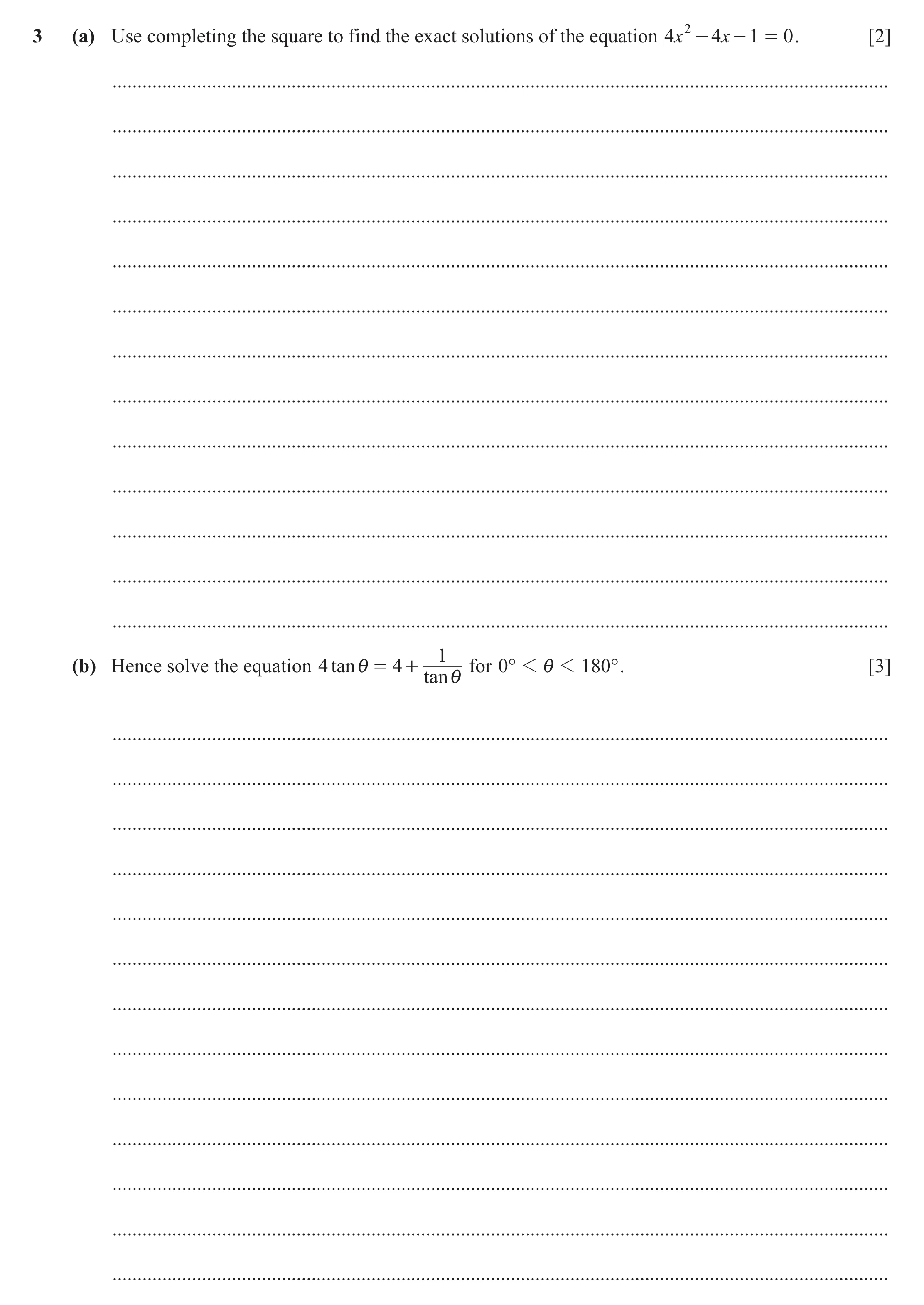 3 (a) Use completing the square to find the exact solutions of the equation $4x^2 - 4x - 1 = 0$. [2]

(b) Hence solve the equation $4\tan\theta = 4 + \frac{1}{\tan\theta}$ for $0° < \theta < 180°$. [3]